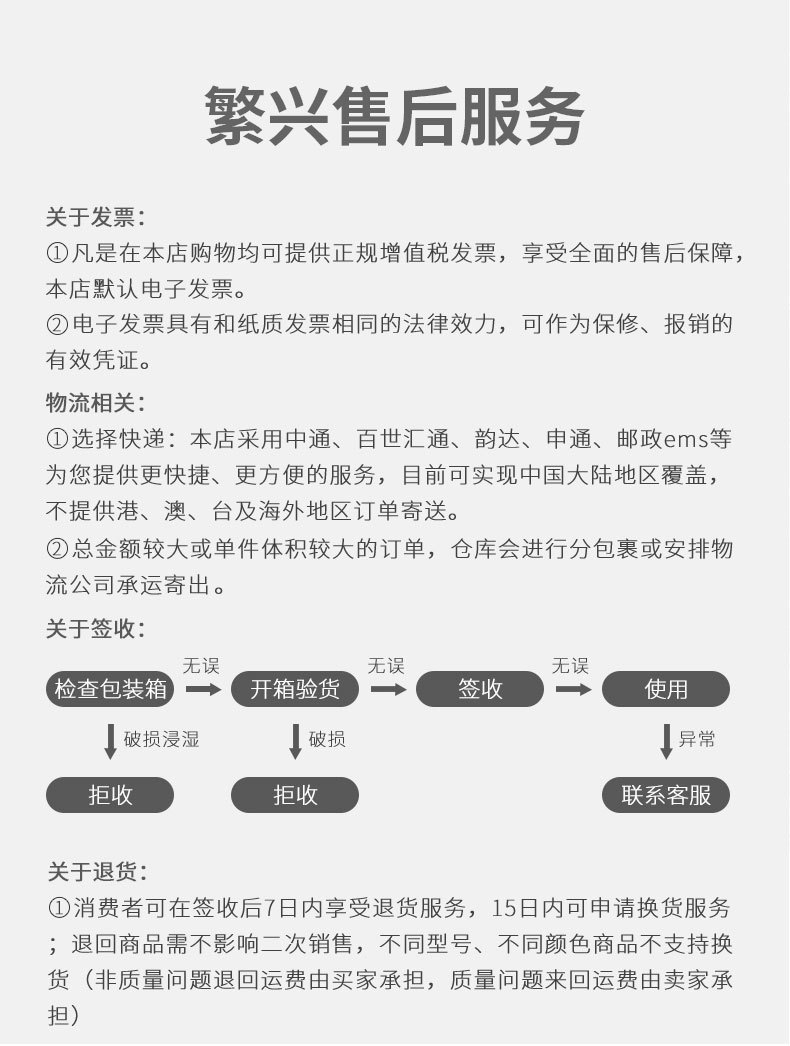 繁兴售后服务

关于发票:
①凡是在本店购物均可提供正规增值税发票，享受全面的售后保障，本店默认电子发票。
②电子发票具有和纸质发票相同的法律效力，可作为保修、报销的有效凭证。

物流相关:
①选择快递：本店采用中通、百世汇通、韵达、申通、邮政ems等为您提供更快捷、更方便的服务，目前可实现中国大陆地区覆盖，不提供港、澳、台及海外地区订单寄送。
②总金额较大或单件体积较大的订单，仓库会进行分包裹或安排物流公司承运寄出。

关于签收:

检查包装箱 无误 开箱验货 无误 签收 无误 使用

破损浸湿 破损 异常

拒收 拒收 联系客服

关于退货:
①消费者可在签收后7日内享受退货服务，15日内可申请换货服务；退回商品需不影响二次销售，不同型号、不同颜色商品不支持换货（非质量问题退回运费由买家承担，质量问题来回运费由卖家承担）